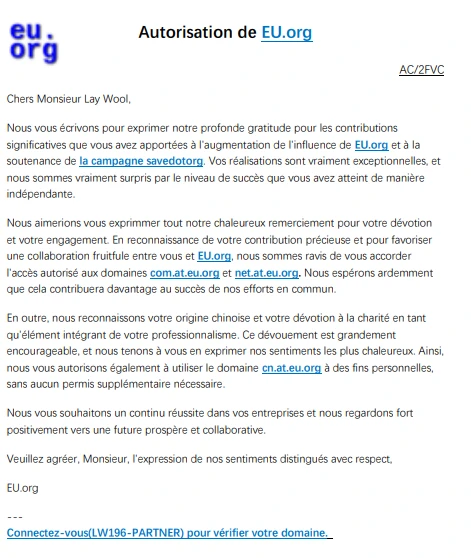 eu.
org

Autorisation de EU.org

AC/2FVC

Chers Monsieur Lay Wool,

Nous vous écrivons pour exprimer notre profonde gratitude pour les contributions significatives que vous avez apportées à l'augmentation de l'influence de EU.org et à la soutenance de la campagne savedotorg. Vos réalisations sont vraiment exceptionnelles, et nous sommes vraiment surpris par le niveau de succès que vous avez atteint de manière indépendante.

Nous aimerions vous exprimmer tout notre chaleureux remerciement pour votre dévotion et votre engagement. En reconnaissance de votre contribution précieuse et pour favoriser une collaboration fruitfule entre vous et EU.org, nous sommes ravis de vous accorder l'accès autorisé aux domaines com.at.eu.org et net.at.eu.org. Nous espérons ardemment que cela contribuera davantage au succès de nos efforts en commun.

En outre, nous reconnaissons votre origine chinoise et votre dévotion à la charité en tant qu'élément intégrant de votre professionnalisme. Ce dévouement est grandement encourageable, et nous tenons à vous en exprimer nos sentiments les plus chaleureux. Ainsi, nous vous autorisons également à utiliser le domaine cn.at.eu.org à des fins personnelles, sans aucun permis supplémentaire nécessaire.

Nous vous souhaitons un continu réussite dans vos entreprises et nous regardons fort positivement vers une future prospère et collaborative.

Veuillez agréer, Monsieur, l'expression de nos sentiments distingués avec respect,

EU.org

---
Connectez-vous(LW196-PARTNER) pour vérifier votre domaine.